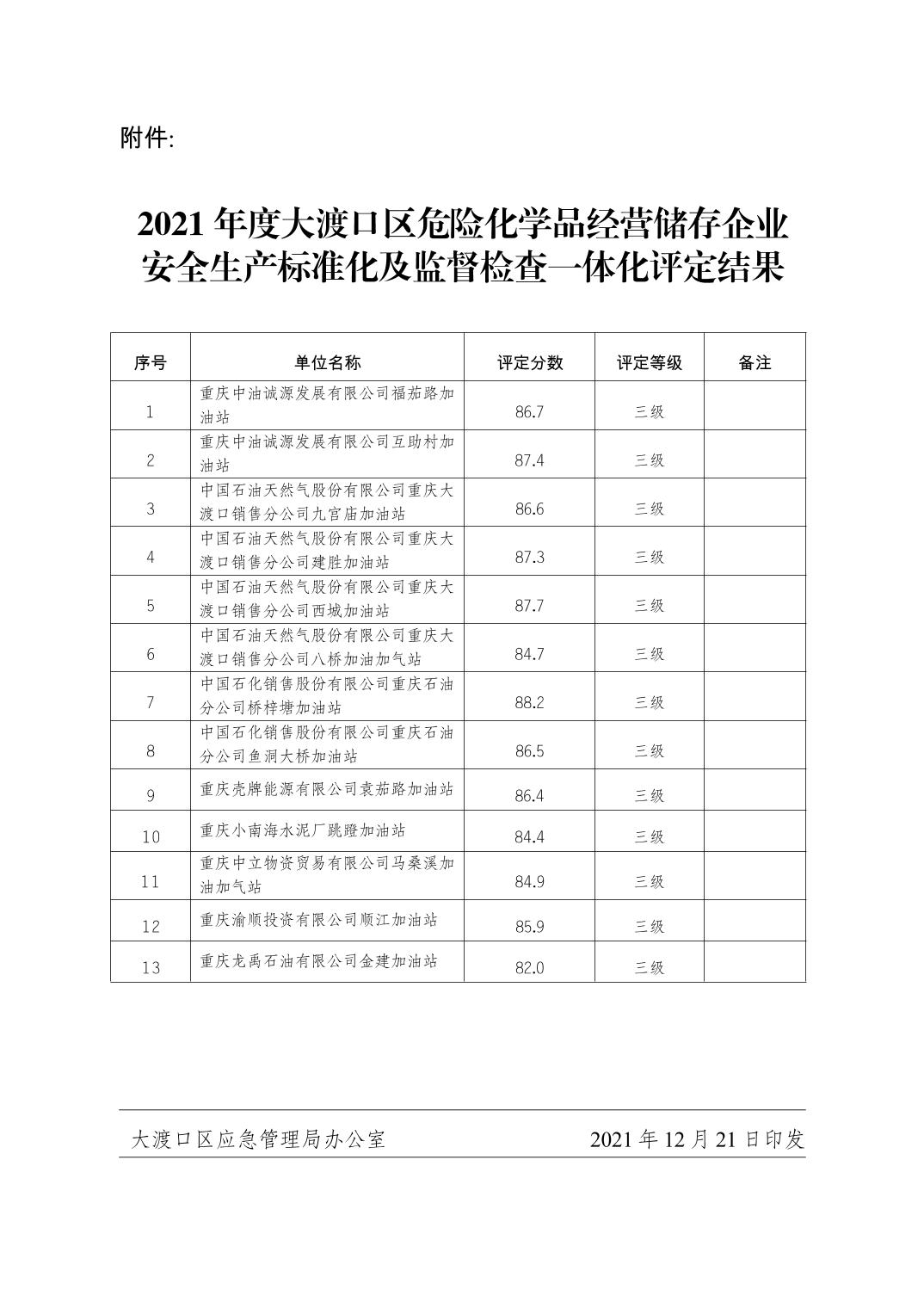 附件:

2021 年度大渡口区危险化学品经营储存企业安全生产标准化及监督检查一体化评定结果

| 序号 | 单位名称 | 评定分数 | 评定等级 | 备注 |
|---|---|---|---|---|
| 1 | 重庆中油诚源发展有限公司福茄路加油站 | 86.7 | 三级 | |
| 2 | 重庆中油诚源发展有限公司互助村加油站 | 87.4 | 三级 | |
| 3 | 中国石油天然气股份有限公司重庆大渡口销售分公司九宫庙加油站 | 86.6 | 三级 | |
| 4 | 中国石油天然气股份有限公司重庆大渡口销售分公司建胜加油站 | 87.3 | 三级 | |
| 5 | 中国石油天然气股份有限公司重庆大渡口销售分公司西城加油站 | 87.7 | 三级 | |
| 6 | 中国石油天然气股份有限公司重庆大渡口销售分公司八桥加油加气站 | 84.7 | 三级 | |
| 7 | 中国石化销售股份有限公司重庆石油分公司桥梓塘加油站 | 88.2 | 三级 | |
| 8 | 中国石化销售股份有限公司重庆石油分公司鱼洞大桥加油站 | 86.5 | 三级 | |
| 9 | 重庆壳牌能源有限公司袁茄路加油站 | 86.4 | 三级 | |
| 10 | 重庆小南海水泥厂跳蹬加油站 | 84.4 | 三级 | |
| 11 | 重庆中立物资贸易有限公司马桑溪加油加气站 | 84.9 | 三级 | |
| 12 | 重庆渝顺投资有限公司顺江加油站 | 85.9 | 三级 | |
| 13 | 重庆龙禹石油有限公司金建加油站 | 82.0 | 三级 | |

大渡口区应急管理局办公室 2021 年 12 月 21 日印发